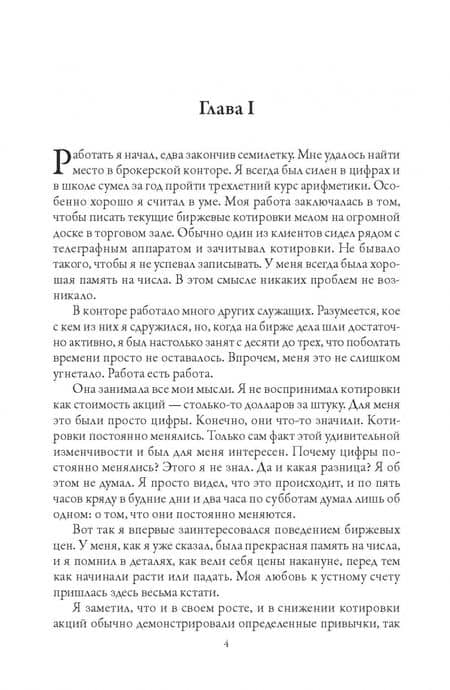 Глава I

Работать я начал, едва закончив семилетку. Мне удалось найти место в брокерской конторе. Я всегда был силен в цифрах и в школе сумел за год пройти трехлетний курс арифметики. Особенно хорошо я считал в уме. Моя работа заключалась в том, чтобы писать текущие биржевые котировки мелом на огромной доске в торговом зале. Обычно один из клиентов сидел рядом с телеграфным аппаратом и зачитывал котировки. Не бывало такого, чтобы я не успевал записывать. У меня всегда была хорошая память на числа. В этом смысле никаких проблем не возникало.

В конторе работало много других служащих. Разумеется, кое с кем из них я сдружился, но, когда на бирже дела шли достаточно активно, я был настолько занят с десяти до трех, что поболтать времени просто не оставалось. Впрочем, меня это не слишком угнетало. Работа есть работа.

Она занимала все мои мысли. Я не воспринимал котировки как стоимость акций — столько-то долларов за штуку. Для меня это были просто цифры. Конечно, они что-то значили. Котировки постоянно менялись. Только сам факт этой удивительной изменчивости и был для меня интересен. Почему цифры постоянно менялись? Этого я не знал. Да и какая разница? Я об этом не думал. Я просто видел, что это происходит, и по пять часов кряду в будние дни и два часа по субботам думал лишь об одном: о том, что они постоянно меняются.

Вот так я впервые заинтересовался поведением биржевых цен. У меня, как я уже сказал, была прекрасная память на числа, и я помнил в деталях, как вели себя цены накануне, перед тем как начинали расти или падать. Моя любовь к устному счету пришлась здесь весьма кстати.

Я заметил, что и в своем росте, и в снижении котировки акций обычно демонстрировали определенные привычки, так

4